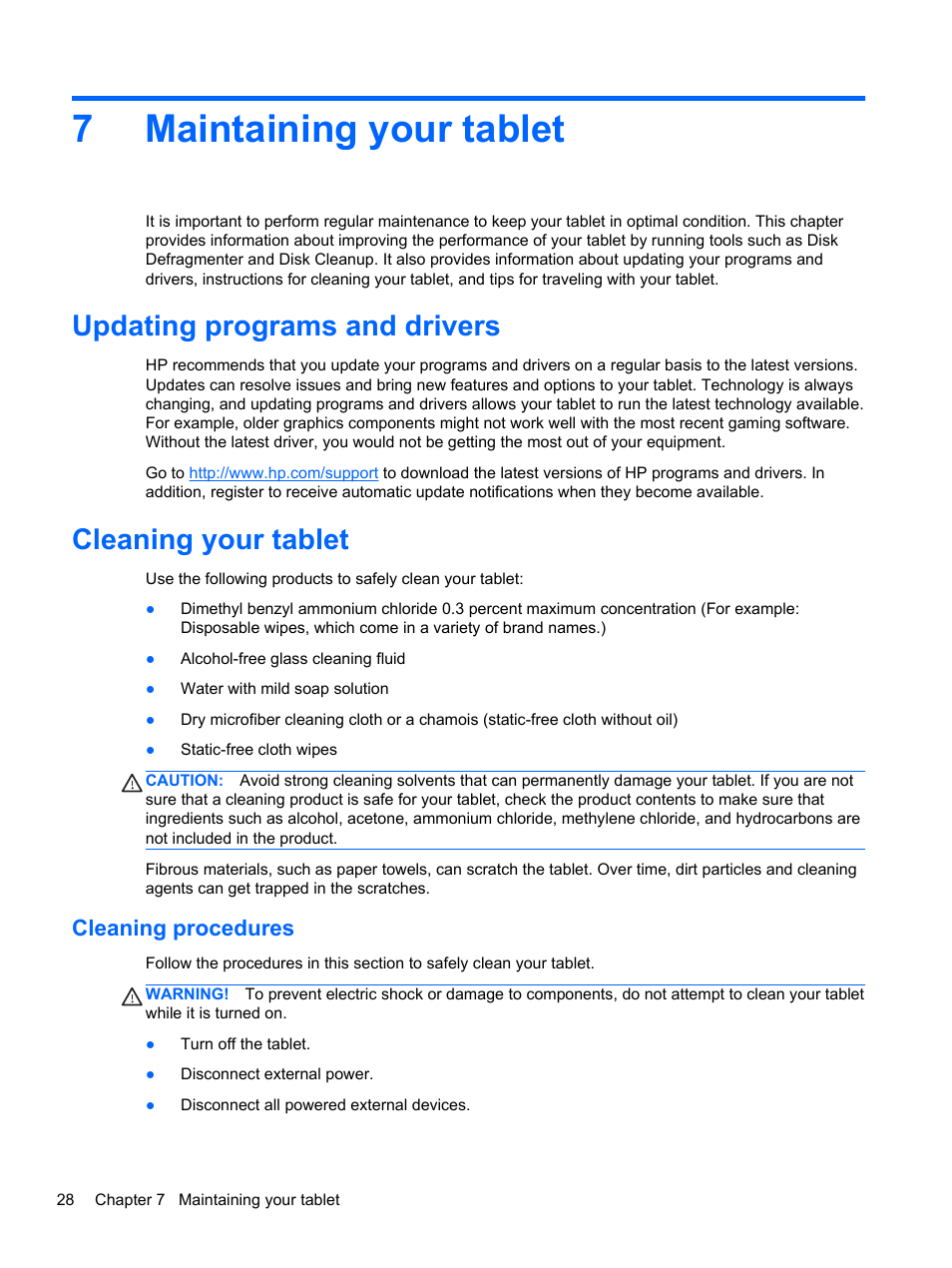 7 Maintaining your tablet

It is important to perform regular maintenance to keep your tablet in optimal condition. This chapter provides information about improving the performance of your tablet by running tools such as Disk Defragmenter and Disk Cleanup. It also provides information about updating your programs and drivers, instructions for cleaning your tablet, and tips for traveling with your tablet.

Updating programs and drivers

HP recommends that you update your programs and drivers on a regular basis to the latest versions. Updates can resolve issues and bring new features and options to your tablet. Technology is always changing, and updating programs and drivers allows your tablet to run the latest technology available. For example, older graphics components might not work well with the most recent gaming software. Without the latest driver, you would not be getting the most out of your equipment.

Go to http://www.hp.com/support to download the latest versions of HP programs and drivers. In addition, register to receive automatic update notifications when they become available.

Cleaning your tablet

Use the following products to safely clean your tablet:

● Dimethyl benzyl ammonium chloride 0.3 percent maximum concentration (For example: Disposable wipes, which come in a variety of brand names.)

● Alcohol-free glass cleaning fluid

● Water with mild soap solution

● Dry microfiber cleaning cloth or a chamois (static-free cloth without oil)

● Static-free cloth wipes

CAUTION: Avoid strong cleaning solvents that can permanently damage your tablet. If you are not sure that a cleaning product is safe for your tablet, check the product contents to make sure that ingredients such as alcohol, acetone, ammonium chloride, methylene chloride, and hydrocarbons are not included in the product.

Fibrous materials, such as paper towels, can scratch the tablet. Over time, dirt particles and cleaning agents can get trapped in the scratches.

Cleaning procedures

Follow the procedures in this section to safely clean your tablet.

WARNING! To prevent electric shock or damage to components, do not attempt to clean your tablet while it is turned on.

● Turn off the tablet.

● Disconnect external power.

● Disconnect all powered external devices.

28 Chapter 7 Maintaining your tablet